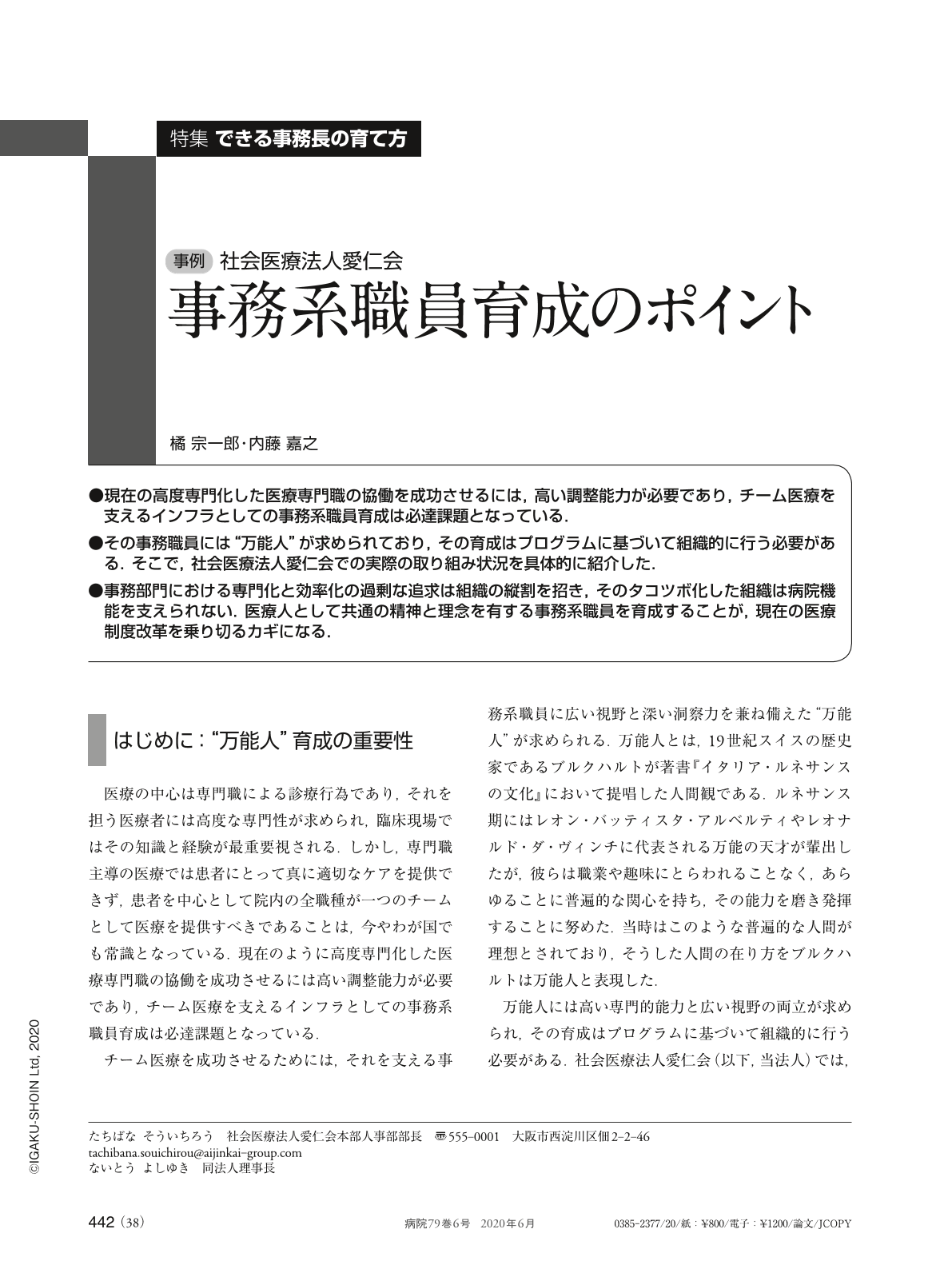 特集 できる事務長の育て方

事例 社会医療法人愛仁会
事務系職員育成のポイント

橘 宗一郎・内藤 嘉之

●現在の高度専門化した医療専門職の協働を成功させるには，高い調整能力が必要であり，チーム医療を支えるインフラとしての事務系職員育成は必達課題となっている．
●その事務職員には“万能人”が求められており，その育成はプログラムに基づいて組織的に行う必要がある．そこで，社会医療法人愛仁会での実際の取り組み状況を具体的に紹介した．
●事務部門における専門化と効率化の過剰な追求は組織の縦割を招き，そのタコツボ化した組織は病院機能を支えられない．医療人として共通の精神と理念を有する事務系職員を育成することが，現在の医療制度改革を乗り切るカギになる．

はじめに：“万能人”育成の重要性

医療の中心は専門職による診療行為であり，それを担う医療者には高度な専門性が求められ，臨床現場ではその知識と経験が最重要視される．しかし，専門職主導の医療では患者にとって真に適切なケアを提供できず，患者を中心として院内の全職種が一つのチームとして医療を提供すべきであることは，今やわが国でも常識となっている．現在のように高度専門化した医療専門職の協働を成功させるには高い調整能力が必要であり，チーム医療を支えるインフラとしての事務系職員育成は必達課題となっている．

チーム医療を成功させるためには，それを支える事務系職員に広い視野と深い洞察力を兼ね備えた“万能人”が求められる．万能人とは，19世紀スイスの歴史家であるブルクハルトが著書『イタリア・ルネサンスの文化』において提唱した人間観である．ルネサンス期にはレオン・バッティスタ・アルベルティやレオナルド・ダ・ヴィンチに代表される万能の天才が輩出したが，彼らは職業や趣味にとらわれることなく，あらゆることに普遍的な関心を持ち，その能力を磨き発揮することに努めた．当時はこのような普遍的な人間が理想とされており，そうした人間の在り方をブルクハルトは万能人と表現した．

万能人には高い専門的能力と広い視野の両立が求められ，その育成はプログラムに基づいて組織的に行う必要がある．社会医療法人愛仁会（以下，当法人）では，

たちばな そういちろう 社会医療法人愛仁会本部人事部部長 〒555-0001 大阪市西淀川区佃2-2-46
tachibana.souichirou@aijinkai-group.com
ないとう よしゆき 同法人理事長

©IGAKU-SHOIN Ltd, 2020

442（38） 病院79巻6号 2020年6月 0385-2377/20/紙：¥800/電子：¥1200/論文/JCOPY